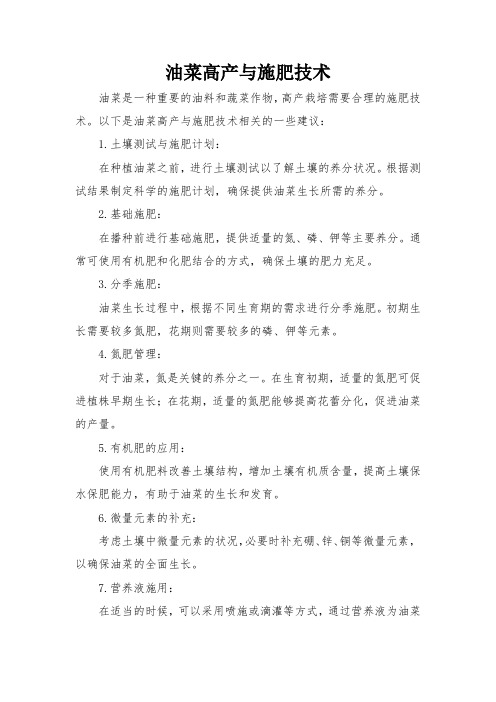 油菜高产与施肥技术

油菜是一种重要的油料和蔬菜作物，高产栽培需要合理的施肥技术。以下是油菜高产与施肥技术相关的一些建议：

1. 土壤测试与施肥计划：

在种植油菜之前，进行土壤测试以了解土壤的养分状况。根据测试结果制定科学的施肥计划，确保提供油菜生长所需的养分。

2. 基础施肥：

在播种前进行基础施肥，提供适量的氮、磷、钾等主要养分。通常可使用有机肥和化肥结合的方式，确保土壤的肥力充足。

3. 分季施肥：

油菜生长过程中，根据不同生育期的需求进行分季施肥。初期生长需要较多氮肥，花期则需要较多的磷、钾等元素。

4. 氮肥管理：

对于油菜，氮是关键的养分之一。在生育初期，适量的氮肥可促进植株早期生长；在花期，适量的氮肥能够提高花蕾分化，促进油菜的产量。

5. 有机肥的应用：

使用有机肥料改善土壤结构，增加土壤有机质含量，提高土壤保水保肥能力，有助于油菜的生长和发育。

6. 微量元素的补充：

考虑土壤中微量元素的状况，必要时补充硼、锌、铜等微量元素，以确保油菜的全面生长。

7. 营养液施用：

在适当的时候，可以采用喷施或滴灌等方式，通过营养液为油菜